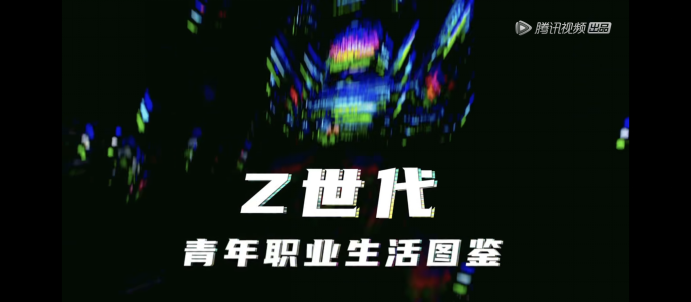 腾讯视频 出品

Z世代

青年职业生活图鉴